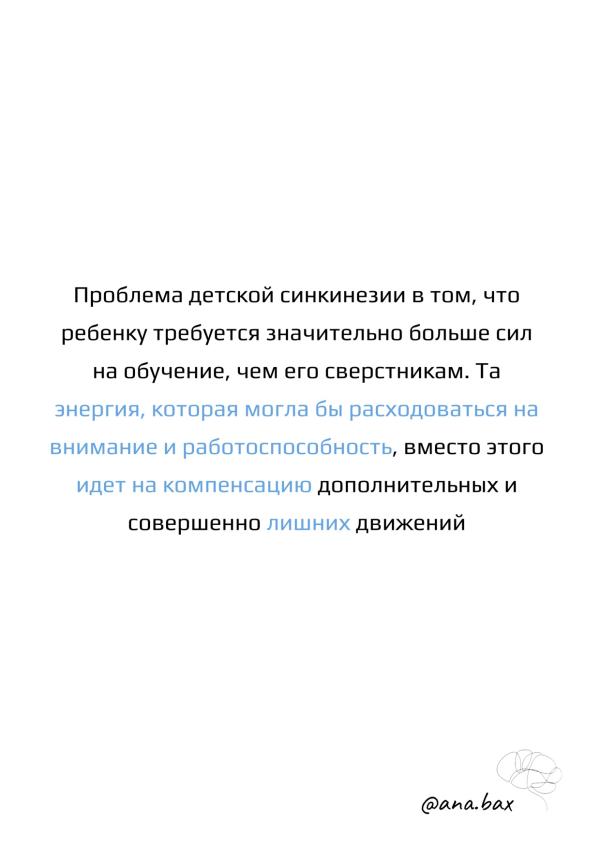 Проблема детской синкинезии в том, что ребенку требуется значительно больше сил на обучение, чем его сверстникам. Та энергия, которая могла бы расходоваться на внимание и работоспособность, вместо этого идет на компенсацию дополнительных и совершенно лишних движений

@ana.bax